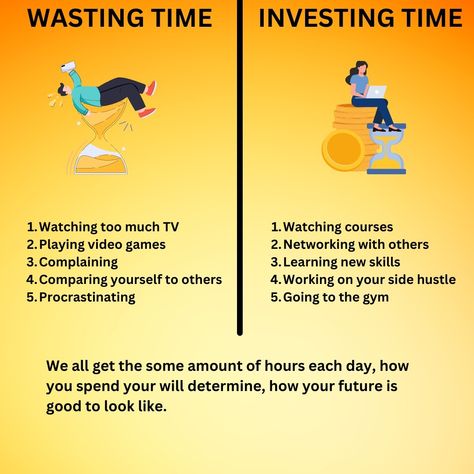 WASTING TIME

1. Watching too much TV
2. Playing video games
3. Complaining
4. Comparing yourself to others
5. Procrastinating

INVESTING TIME

1. Watching courses
2. Networking with others
3. Learning new skills
4. Working on your side hustle
5. Going to the gym

We all get the some amount of hours each day, how you spend your will determine, how your future is good to look like.